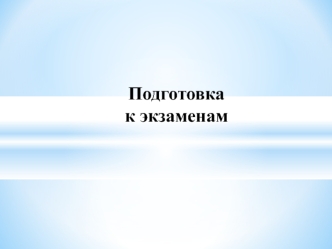 Подготовка
к экзаменам